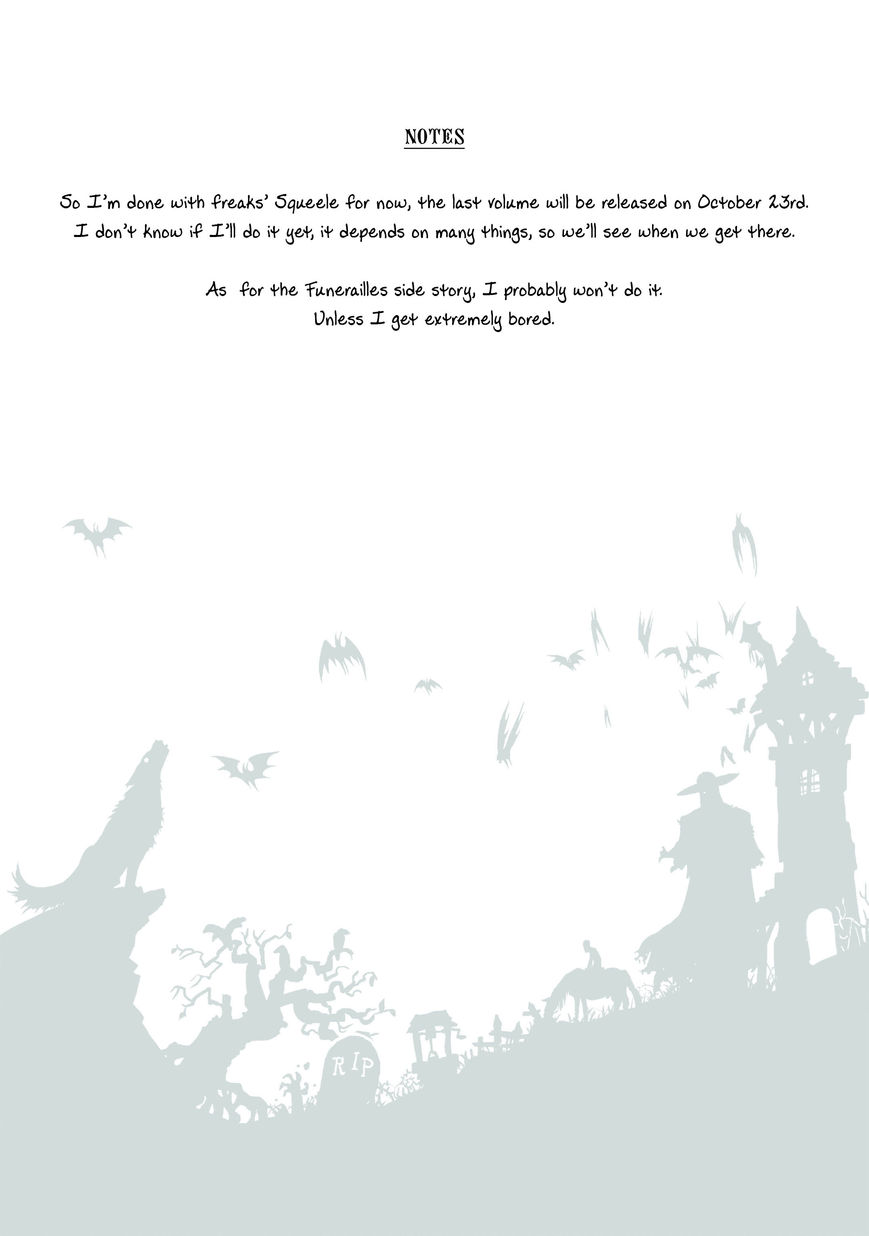 NOTES

So I'm done with freaks' Squeele for now, the last volume will be released on October 23rd. I don't know if I'll do it yet, it depends on many things, so we'll see when we get there.

As for the Funerailles side story, I probably won't do it.
Unless I get extremely bored.

RIP